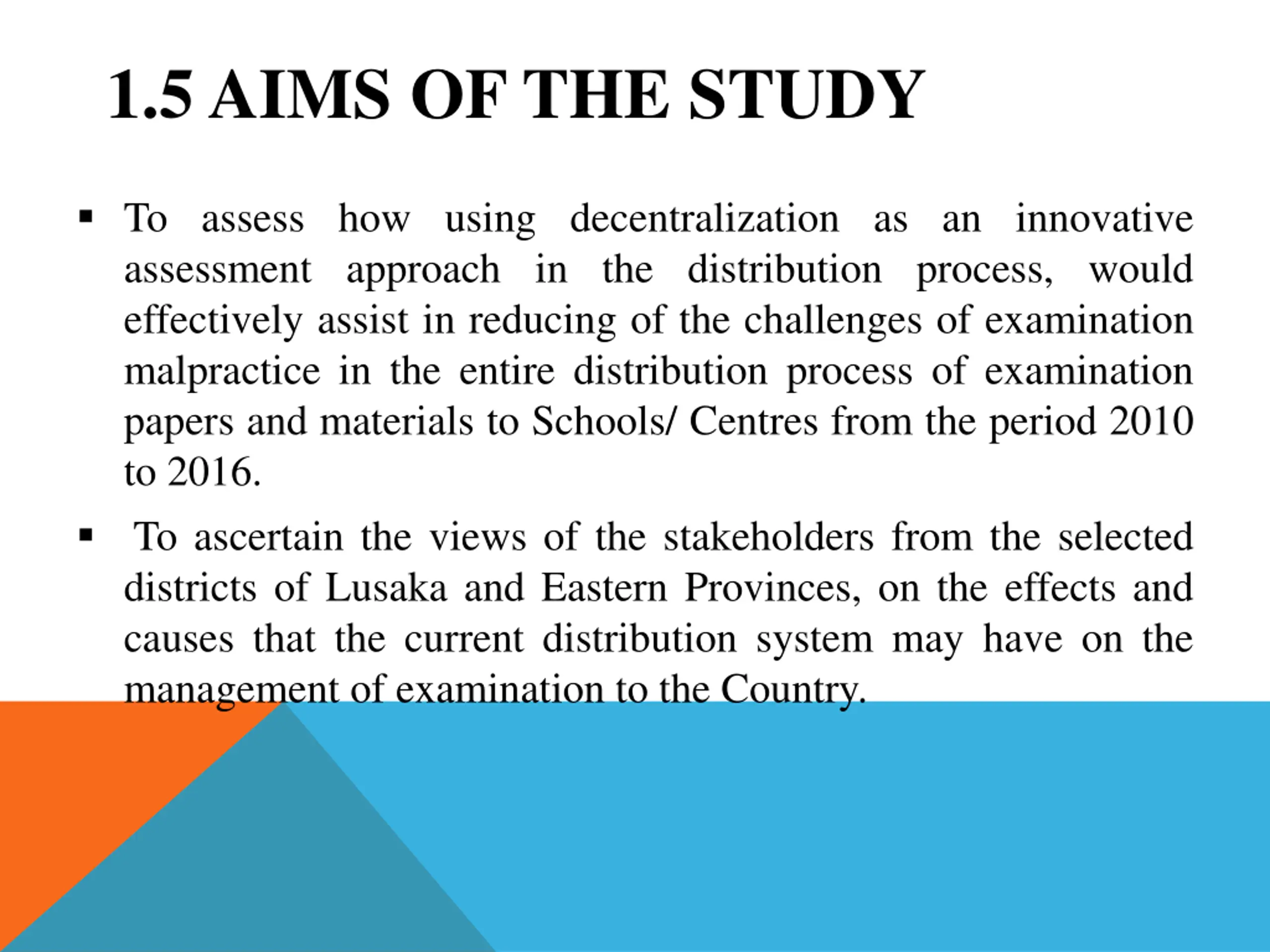 1.5 AIMS OF THE STUDY

▪ To assess how using decentralization as an innovative assessment approach in the distribution process, would effectively assist in reducing of the challenges of examination malpractice in the entire distribution process of examination papers and materials to Schools/ Centres from the period 2010 to 2016.

▪ To ascertain the views of the stakeholders from the selected districts of Lusaka and Eastern Provinces, on the effects and causes that the current distribution system may have on the management of examination to the Country.